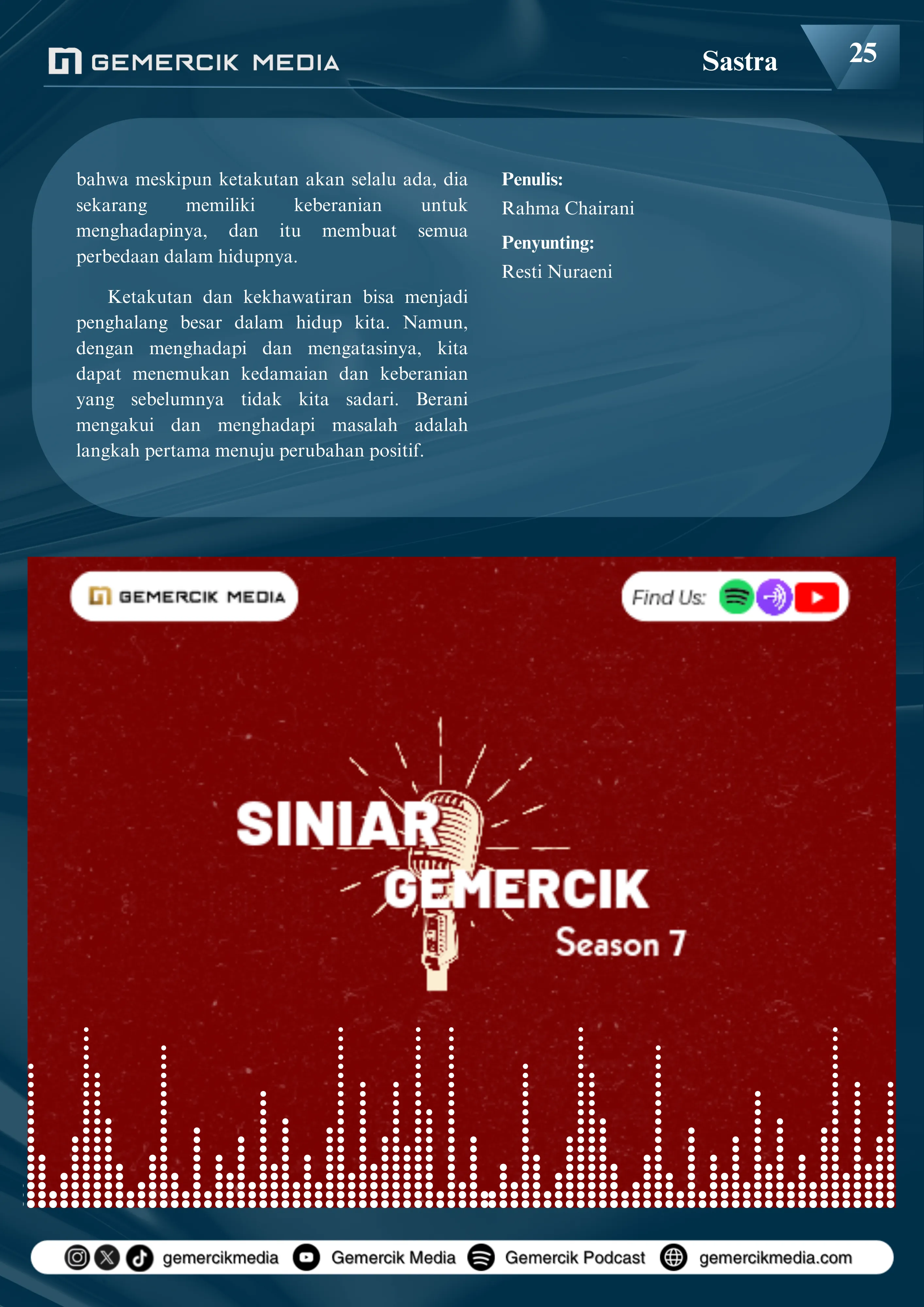 GEMERCIK MEDIA

Sastra

25

bahwa meskipun ketakutan akan selalu ada, dia sekarang memiliki keberanian untuk menghadapinya, dan itu membuat semua perbedaan dalam hidupnya.

Ketakutan dan kekhawatiran bisa menjadi penghalang besar dalam hidup kita. Namun, dengan menghadapi dan mengatasinya, kita dapat menemukan kedamaian dan keberanian yang sebelumnya tidak kita sadari. Berani mengakui dan menghadapi masalah adalah langkah pertama menuju perubahan positif.

Penulis:
Rahma Chairani

Penyunting:
Resti Nuraeni

GEMERCIK MEDIA

Find Us:

SINIAR
GEMERCIK
Season 7

gemercikmedia Gemercik Media Gemercik Podcast gemercikmedia.com